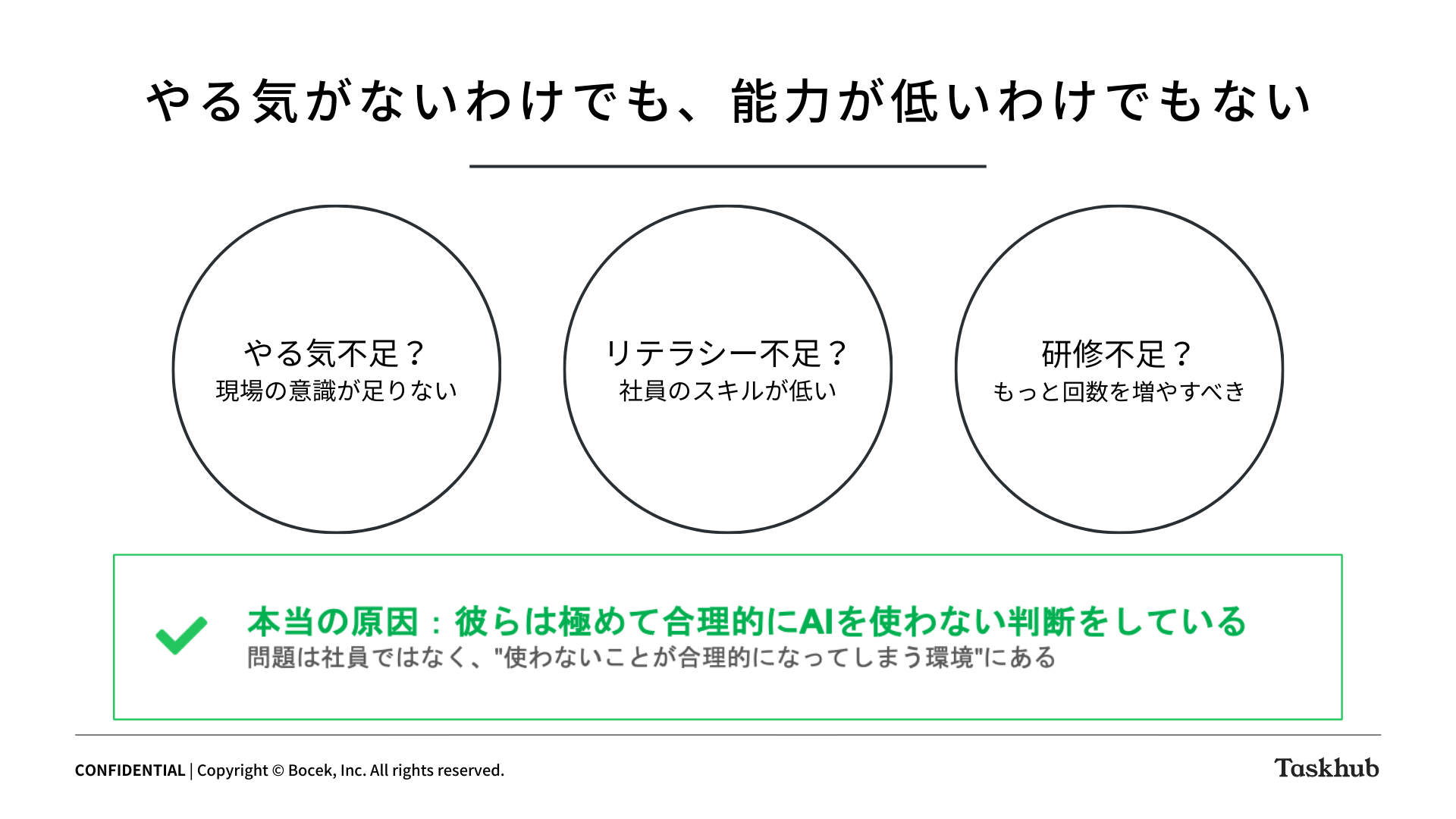 やる気がないわけでも、能力が低いわけでもない

やる気不足？
現場の意識が足りない

リテラシー不足？
社員のスキルが低い

研修不足？
もっと回数を増やすべき

本当の原因：彼らは極めて合理的にAIを使わない判断をしている
問題は社員ではなく、"使わないことが合理的になってしまう環境"にある

CONFIDENTIAL | Copyright © Bocek, Inc. All rights reserved.

Taskhub